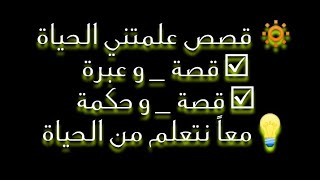 قصص علمتني الحياة
قصة _ و عبرة
قصة _ و حكمة
معاً نتعلم من الحياة